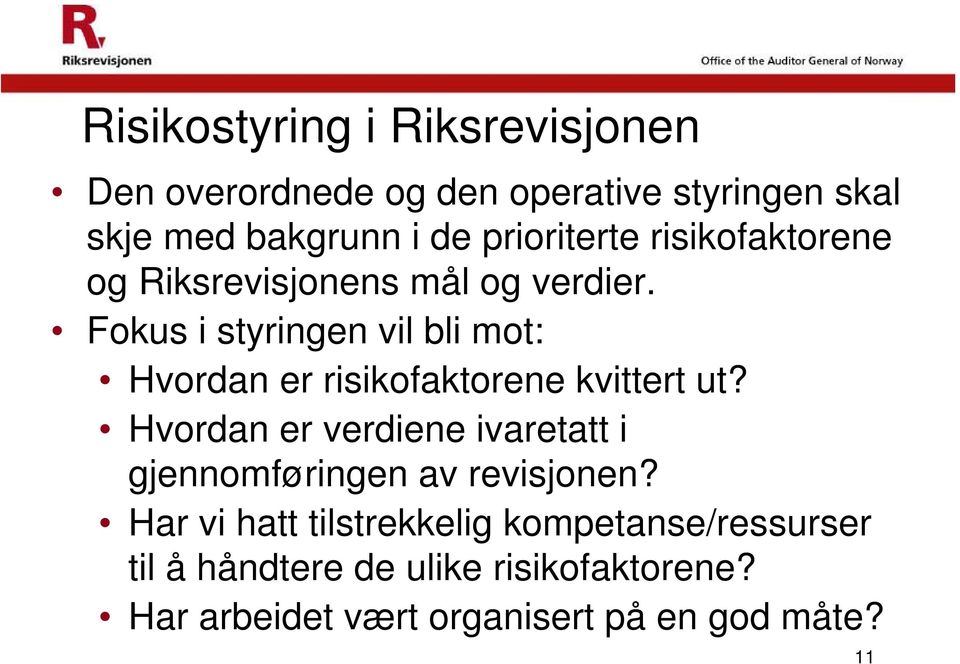 R.
Riksrevisjonen

Office of the Auditor General of Norway

Risikostyring i Riksrevisjonen

• Den overordnede og den operative styringen skal skje med bakgrunn i de prioriterte risikofaktorene og Riksrevisjonens mål og verdier.
• Fokus i styringen vil bli mot:
  • Hvordan er risikofaktorene kvittert ut?
  • Hvordan er verdiene ivaretatt i gjennomføringen av revisjonen?
  • Har vi hatt tilstrekkelig kompetanse/ressurser til å håndtere de ulike risikofaktorene?
  • Har arbeidet vært organisert på en god måte?

11